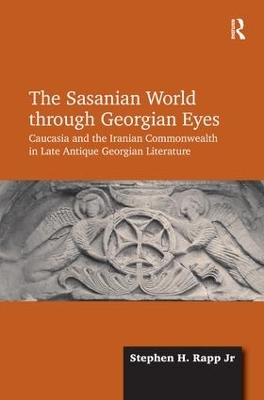 Routledge

The Sasanian World through Georgian Eyes

Caucasia and the Iranian Commonwealth in Late Antique Georgian Literature

Stephen H. Rapp Jr